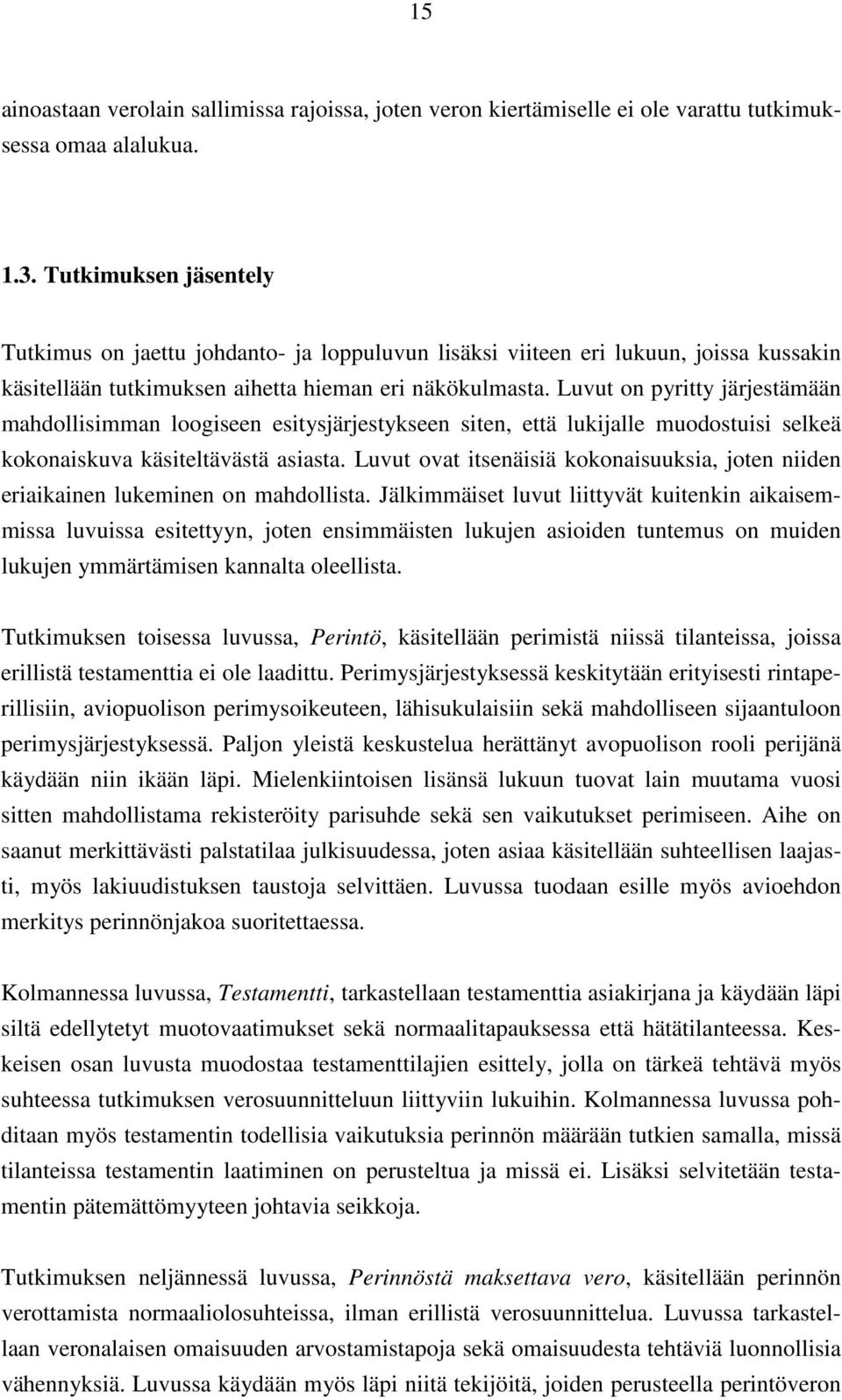 15

ainoastaan verolain sallimissa rajoissa, joten veron kiertämiselle ei ole varattu tutkimuksessa omaa alalukua.

1.3. Tutkimuksen jäsentely

Tutkimus on jaettu johdanto- ja loppuluvun lisäksi viiteen eri lukuun, joissa kussakin käsitellään tutkimuksen aihetta hieman eri näkökulmasta. Luvut on pyritty järjestämään mahdollisimman loogiseen esitysjärjestykseen siten, että lukijalle muodostuisi selkeä kokonaiskuva käsiteltävästä asiasta. Luvut ovat itsenäisiä kokonaisuuksia, joten niiden eriaikainen lukeminen on mahdollista. Jälkimmäiset luvut liittyvät kuitenkin aikaisemmissa luvuissa esitettyyn, joten ensimmäisten lukujen asioiden tuntemus on muiden lukujen ymmärtämisen kannalta oleellista.

Tutkimuksen toisessa luvussa, Perintö, käsitellään perimistä niissä tilanteissa, joissa erillistä testamenttia ei ole laadittu. Perimysjärjestyksessä keskitytään erityisesti rintaperillisiin, aviopuolison perimysoikeuteen, lähisukulaisiin sekä mahdolliseen sijaantuloon perimysjärjestyksessä. Paljon yleistä keskustelua herättänyt avopuolison rooli perijänä käydään niin ikään läpi. Mielenkiintoisen lisänsä lukuun tuovat lain muutama vuosi sitten mahdollistama rekisteröity parisuhde sekä sen vaikutukset perimiseen. Aihe on saanut merkittävästi palstatilaa julkisuudessa, joten asiaa käsitellään suhteellisen laajasti, myös lakiuudistuksen taustoja selvittäen. Luvussa tuodaan esille myös avioehdon merkitys perinnönjakoa suoritettaessa.

Kolmannessa luvussa, Testamentti, tarkastellaan testamenttia asiakirjana ja käydään läpi siltä edellytetyt muotovaatimukset sekä normaalitapauksessa että hätätilanteessa. Keskeisen osan luvusta muodostaa testamenttilajien esittely, jolla on tärkeä tehtävä myös suhteessa tutkimuksen verosuunnitteluun liittyviin lukuihin. Kolmannessa luvussa pohditaan myös testamentin todellisia vaikutuksia perinnön määrään tutkien samalla, missä tilanteissa testamentin laatiminen on perusteltua ja missä ei. Lisäksi selvitetään testamentin pätemättömyyteen johtavia seikkoja.

Tutkimuksen neljännessä luvussa, Perinnöstä maksettava vero, käsitellään perinnön verottamista normaaliolosuhteissa, ilman erillistä verosuunnittelua. Luvussa tarkastellaan veronalaisen omaisuuden arvostamistapoja sekä omaisuudesta tehtäviä luonnollisia vähennyksiä. Luvussa käydään myös läpi niitä tekijöitä, joiden perusteella perintöveron